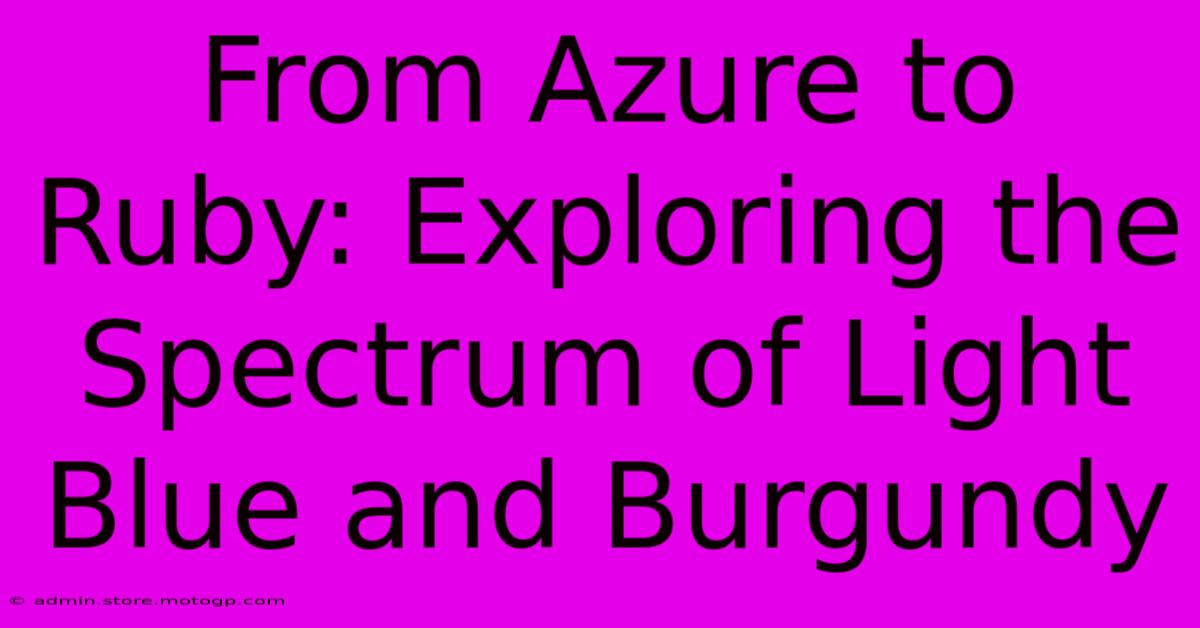 From Azure to Ruby: Exploring the Spectrum of Light Blue and Burgundy

© admin.store.motogp.com